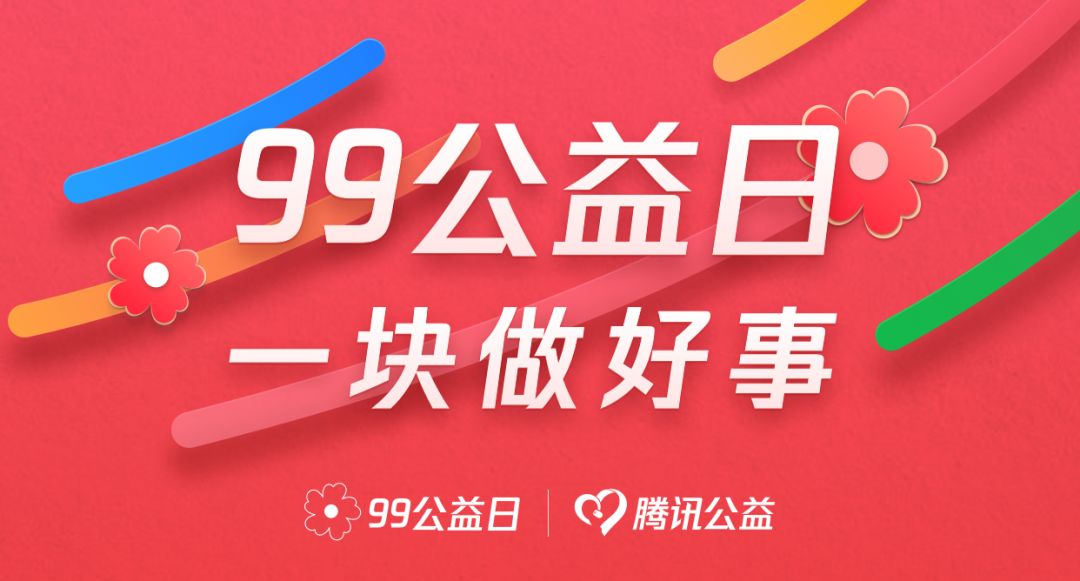 99公益日

一块做好事

99公益日 | 腾讯公益